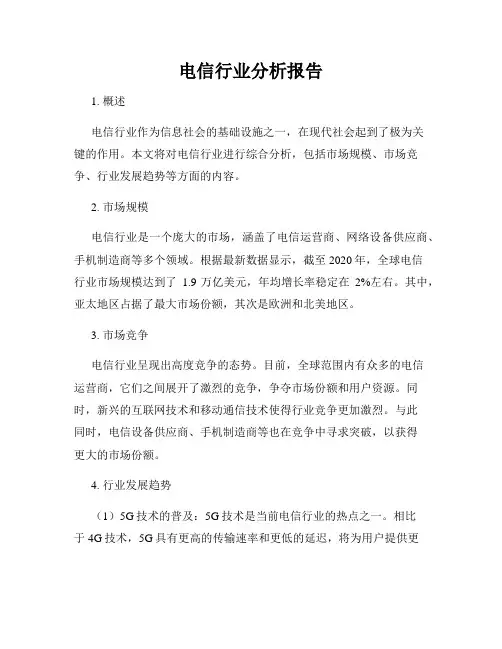 电信行业分析报告

1. 概述

电信行业作为信息社会的基础设施之一，在现代社会起到了极为关键的作用。本文将对电信行业进行综合分析，包括市场规模、市场竞争、行业发展趋势等方面的内容。

2. 市场规模

电信行业是一个庞大的市场，涵盖了电信运营商、网络设备供应商、手机制造商等多个领域。根据最新数据显示，截至 2020 年，全球电信行业市场规模达到了 1.9 万亿美元，年均增长率稳定在 2%左右。其中，亚太地区占据了最大市场份额，其次是欧洲和北美地区。

3. 市场竞争

电信行业呈现出高度竞争的态势。目前，全球范围内有众多的电信运营商，它们之间展开了激烈的竞争，争夺市场份额和用户资源。同时，新兴的互联网技术和移动通信技术使得行业竞争更加激烈。与此同时，电信设备供应商、手机制造商等也在竞争中寻求突破，以获得更大的市场份额。

4. 行业发展趋势

（1）5G 技术的普及：5G 技术是当前电信行业的热点之一。相比于 4G 技术，5G 具有更高的传输速率和更低的延迟，将为用户提供更